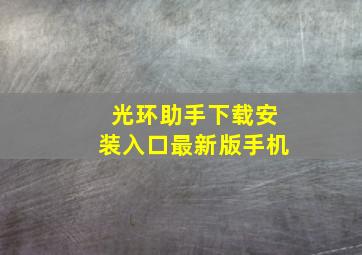 光环助手下载安装入口最新版手机